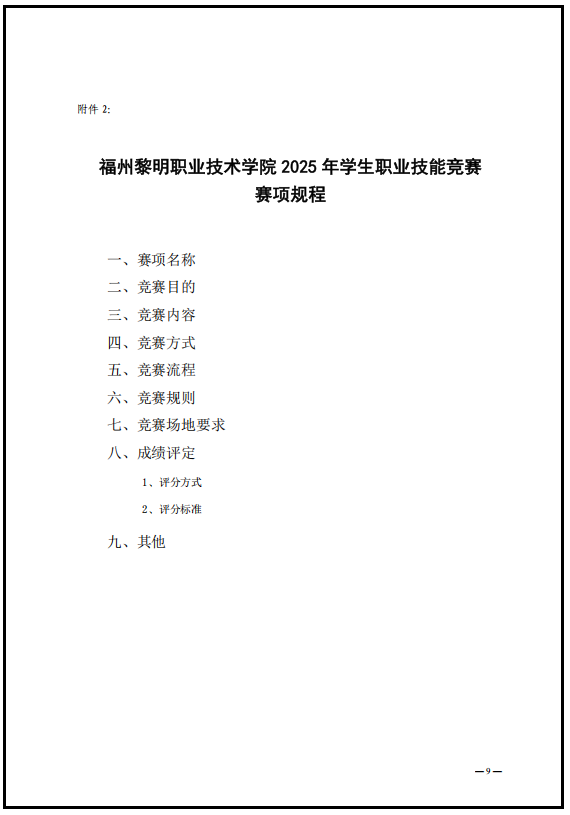 附件 2:

福州黎明职业技术学院 2025 年学生职业技能竞赛
赛项规程

一、赛项名称
二、竞赛目的
三、竞赛内容
四、竞赛方式
五、竞赛流程
六、竞赛规则
七、竞赛场地要求
八、成绩评定
1、评分方式
2、评分标准
九、其他

—9—